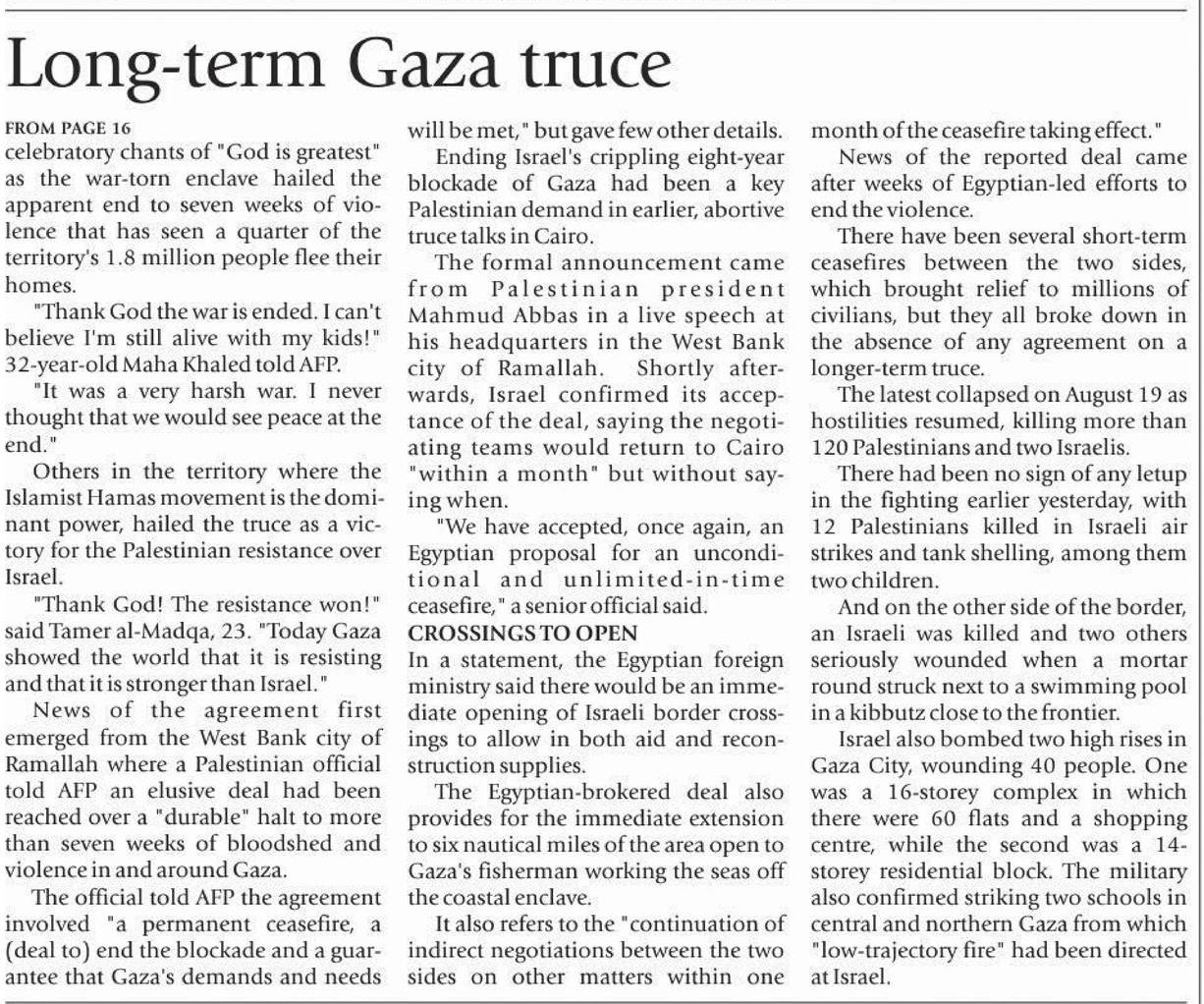 Long-term Gaza truce

FROM PAGE 16
celebratory chants of "God is greatest" as the war-torn enclave hailed the apparent end to seven weeks of violence that has seen a quarter of the territory's 1.8 million people flee their homes.

"Thank God the war is ended. I can't believe I'm still alive with my kids!" 32-year-old Maha Khaled told AFP.

"It was a very harsh war. I never thought that we would see peace at the end."

Others in the territory where the Islamist Hamas movement is the dominant power, hailed the truce as a victory for the Palestinian resistance over Israel.

"Thank God! The resistance won!" said Tamer al-Madqa, 23. "Today Gaza showed the world that it is resisting and that it is stronger than Israel."

News of the agreement first emerged from the West Bank city of Ramallah where a Palestinian official told AFP an elusive deal had been reached over a "durable" halt to more than seven weeks of bloodshed and violence in and around Gaza.

The official told AFP the agreement involved "a permanent ceasefire, a (deal to) end the blockade and a guarantee that Gaza's demands and needs will be met," but gave few other details.

Ending Israel's crippling eight-year blockade of Gaza had been a key Palestinian demand in earlier, abortive truce talks in Cairo.

The formal announcement came from Palestinian president Mahmud Abbas in a live speech at his headquarters in the West Bank city of Ramallah. Shortly afterwards, Israel confirmed its acceptance of the deal, saying the negotiating teams would return to Cairo "within a month" but without saying when.

"We have accepted, once again, an Egyptian proposal for an unconditional and unlimited-in-time ceasefire," a senior official said.

CROSSINGS TO OPEN
In a statement, the Egyptian foreign ministry said there would be an immediate opening of Israeli border crossings to allow in both aid and reconstruction supplies.

The Egyptian-brokered deal also provides for the immediate extension to six nautical miles of the area open to Gaza's fisherman working the seas off the coastal enclave.

It also refers to the "continuation of indirect negotiations between the two sides on other matters within one month of the ceasefire taking effect."

News of the reported deal came after weeks of Egyptian-led efforts to end the violence.

There have been several short-term ceasefires between the two sides, which brought relief to millions of civilians, but they all broke down in the absence of any agreement on a longer-term truce.

The latest collapsed on August 19 as hostilities resumed, killing more than 120 Palestinians and two Israelis.

There had been no sign of any letup in the fighting earlier yesterday, with 12 Palestinians killed in Israeli air strikes and tank shelling, among them two children.

And on the other side of the border, an Israeli was killed and two others seriously wounded when a mortar round struck next to a swimming pool in a kibbutz close to the frontier.

Israel also bombed two high rises in Gaza City, wounding 40 people. One was a 16-storey complex in which there were 60 flats and a shopping centre, while the second was a 14-storey residential block. The military also confirmed striking two schools in central and northern Gaza from which "low-trajectory fire" had been directed at Israel.